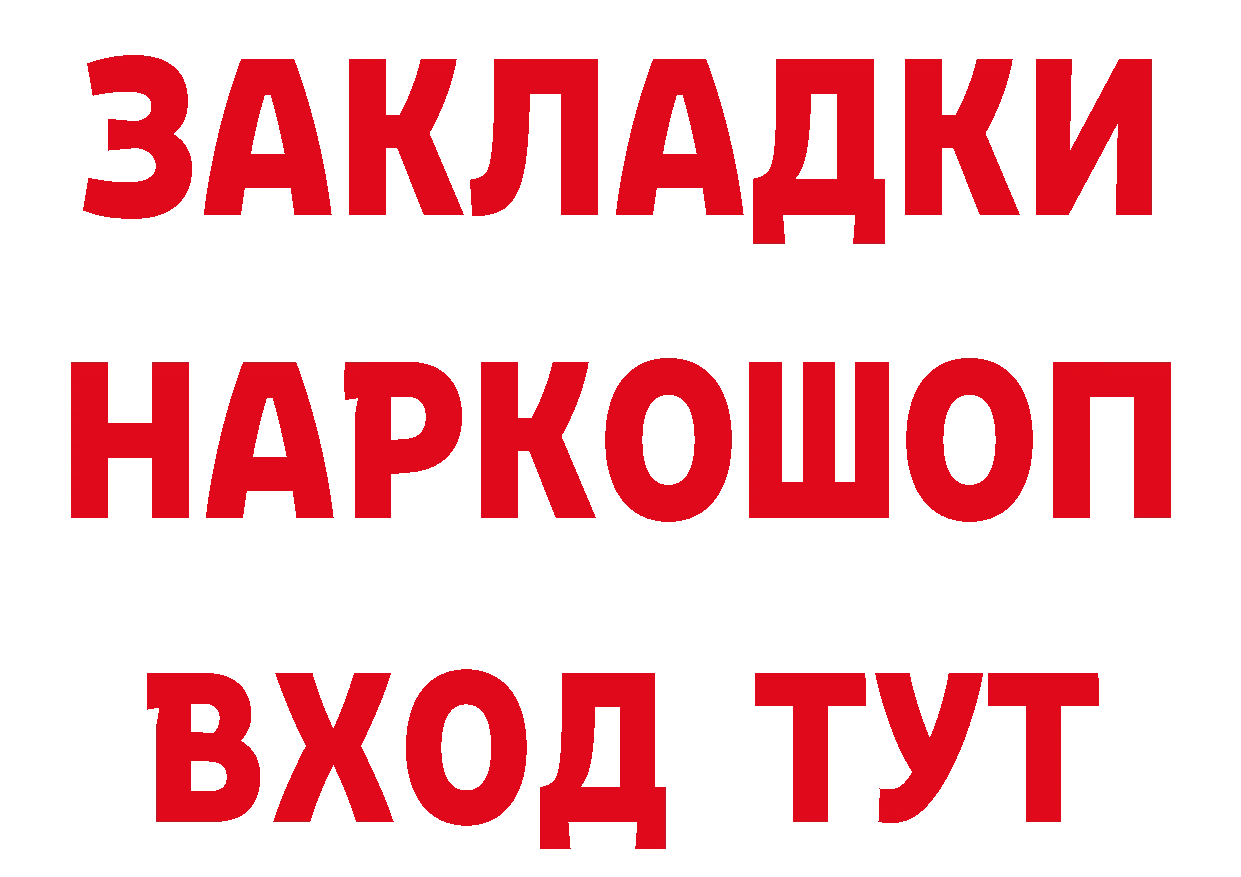 ЗАКЛАДКИ НАРКОШОП ВХОД ТУТ